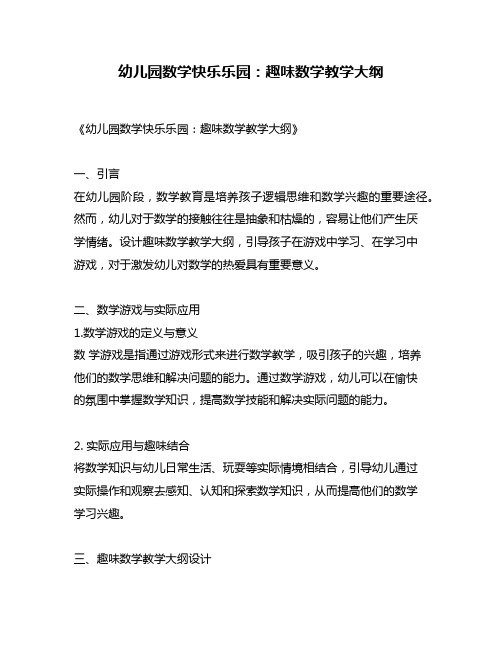 幼儿园数学快乐乐园：趣味数学教学大纲

《幼儿园数学快乐乐园：趣味数学教学大纲》

一、引言
在幼儿园阶段，数学教育是培养孩子逻辑思维和数学兴趣的重要途径。然而，幼儿对于数学的接触往往是抽象和枯燥的，容易让他们产生厌学情绪。设计趣味数学教学大纲，引导孩子在游戏中学习、在学习中游戏，对于激发幼儿对数学的热爱具有重要意义。

二、数学游戏与实际应用
1.数学游戏的定义与意义
数 学游戏是指通过游戏形式来进行数学教学，吸引孩子的兴趣，培养他们的数学思维和解决问题的能力。通过数学游戏，幼儿可以在愉快的氛围中掌握数学知识，提高数学技能和解决实际问题的能力。

2. 实际应用与趣味结合
将数学知识与幼儿日常生活、玩耍等实际情境相结合，引导幼儿通过实际操作和观察去感知、认知和探索数学知识，从而提高他们的数学学习兴趣。

三、趣味数学教学大纲设计